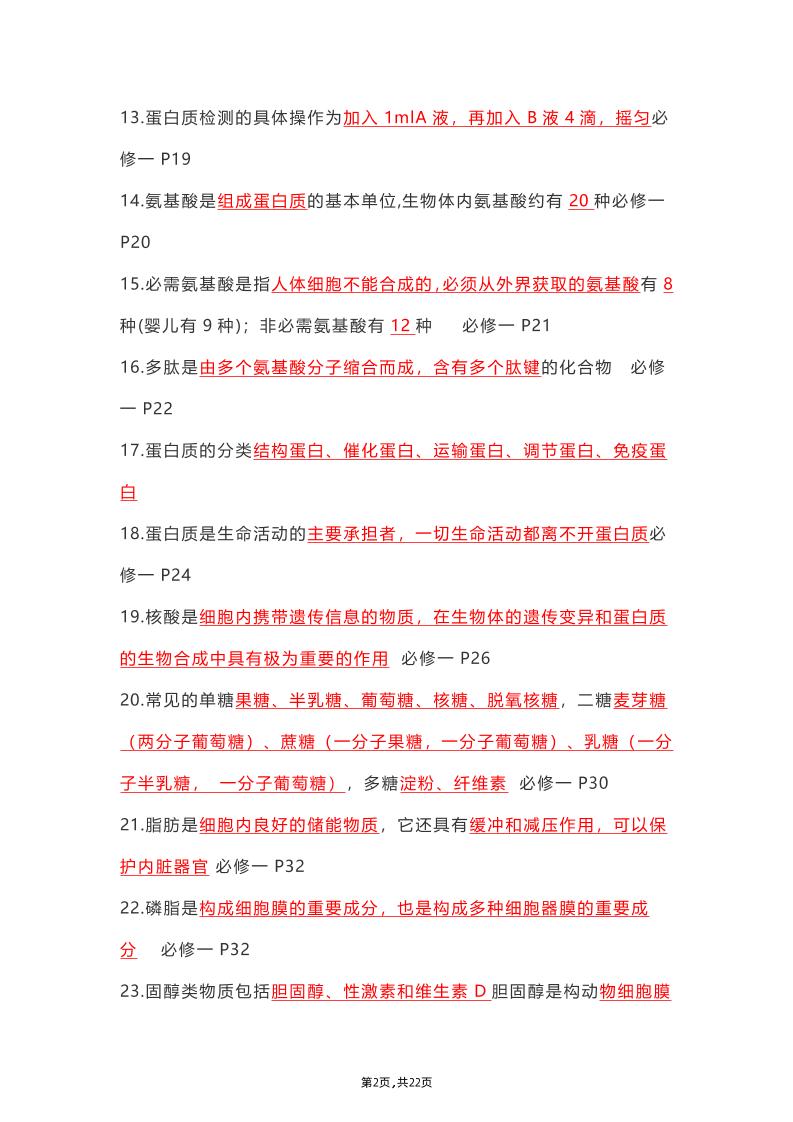 13.蛋白质检测的具体操作为加入 1mlA 液，再加入 B 液 4 滴，摇匀必修一 P19

14.氨基酸是组成蛋白质的基本单位,生物体内氨基酸约有 20 种必修一 P20

15.必需氨基酸是指人体细胞不能合成的,必须从外界获取的氨基酸有 8 种(婴儿有 9 种)；非必需氨基酸有 12 种　　必修一 P21

16.多肽是由多个氨基酸分子缩合而成，含有多个肽键的化合物　必修一 P22

17.蛋白质的分类结构蛋白、催化蛋白、运输蛋白、调节蛋白、免疫蛋白

18.蛋白质是生命活动的主要承担者，一切生命活动都离不开蛋白质必修一 P24

19.核酸是细胞内携带遗传信息的物质，在生物体的遗传变异和蛋白质的生物合成中具有极为重要的作用 必修一 P26

20.常见的单糖果糖、半乳糖、葡萄糖、核糖、脱氧核糖，二糖麦芽糖（两分子葡萄糖）、蔗糖（一分子果糖，一分子葡萄糖）、乳糖（一分子半乳糖， 一分子葡萄糖），多糖淀粉、纤维素 必修一 P30

21.脂肪是细胞内良好的储能物质，它还具有缓冲和减压作用，可以保护内脏器官 必修一 P32

22.磷脂是构成细胞膜的重要成分，也是构成多种细胞器膜的重要成分　必修一 P32

23.固醇类物质包括胆固醇、性激素和维生素 D 胆固醇是构动物细胞膜

第2页,共22页